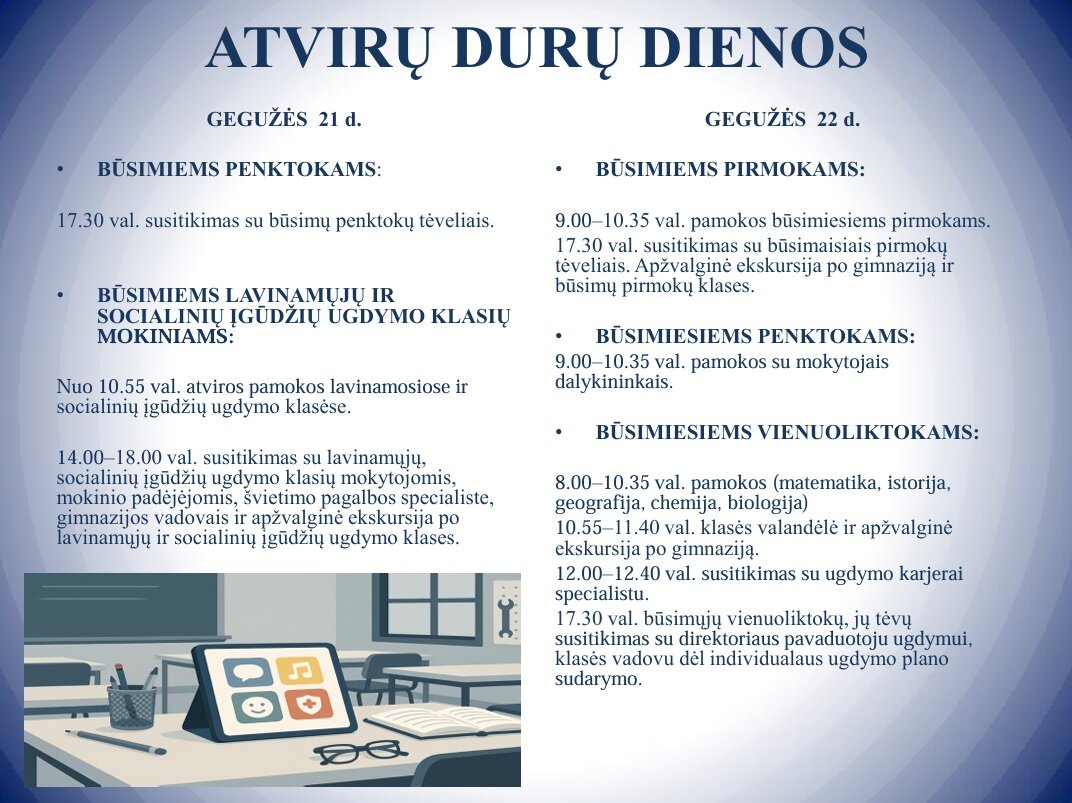 ATVIRŲ DURŲ DIENOS

GEGUŽĖS 21 d.

• BŪSIMIEMS PENKTOKAMS:

17.30 val. susitikimas su būsimų penktokų tėveliais.

• BŪSIMIEMS LAVINAMŲJŲ IR SOCIALINIŲ ĮGŪDŽIŲ UGDYMO KLASIŲ MOKINIAMS:

Nuo 10.55 val. atviros pamokos lavinamosiose ir socialinių įgūdžių ugdymo klasėse.

14.00–18.00 val. susitikimas su lavinamųjų, socialinių įgūdžių ugdymo klasių mokytojomis, mokinio padėjėjomis, švietimo pagalbos specialiste, gimnazijos vadovais ir apžvalginė ekskursija po lavinamųjų ir socialinių įgūdžių ugdymo klases.

GEGUŽĖS 22 d.

• BŪSIMIEMS PIRMOKAMS:

9.00–10.35 val. pamokos būsimiesiems pirmokams.

17.30 val. susitikimas su būsimaisiais pirmokų tėveliais. Apžvalginė ekskursija po gimnaziją ir būsimų pirmokų klases.

• BŪSIMIESIEMS PENKTOKAMS:

9.00–10.35 val. pamokos su mokytojais dalykininkais.

• BŪSIMIESIEMS VIENUOLIKTOKAMS:

8.00–10.35 val. pamokos (matematika, istorija, geografija, chemija, biologija)

10.55–11.40 val. klasės valandėlė ir apžvalginė ekskursija po gimnaziją.

12.00–12.40 val. susitikimas su ugdymo karjerai specialistu.

17.30 val. būsimųjų vienuoliktokų, jų tėvų susitikimas su direktoriaus pavaduotoju ugdymui, klasės vadovu dėl individualaus ugdymo plano sudarymo.